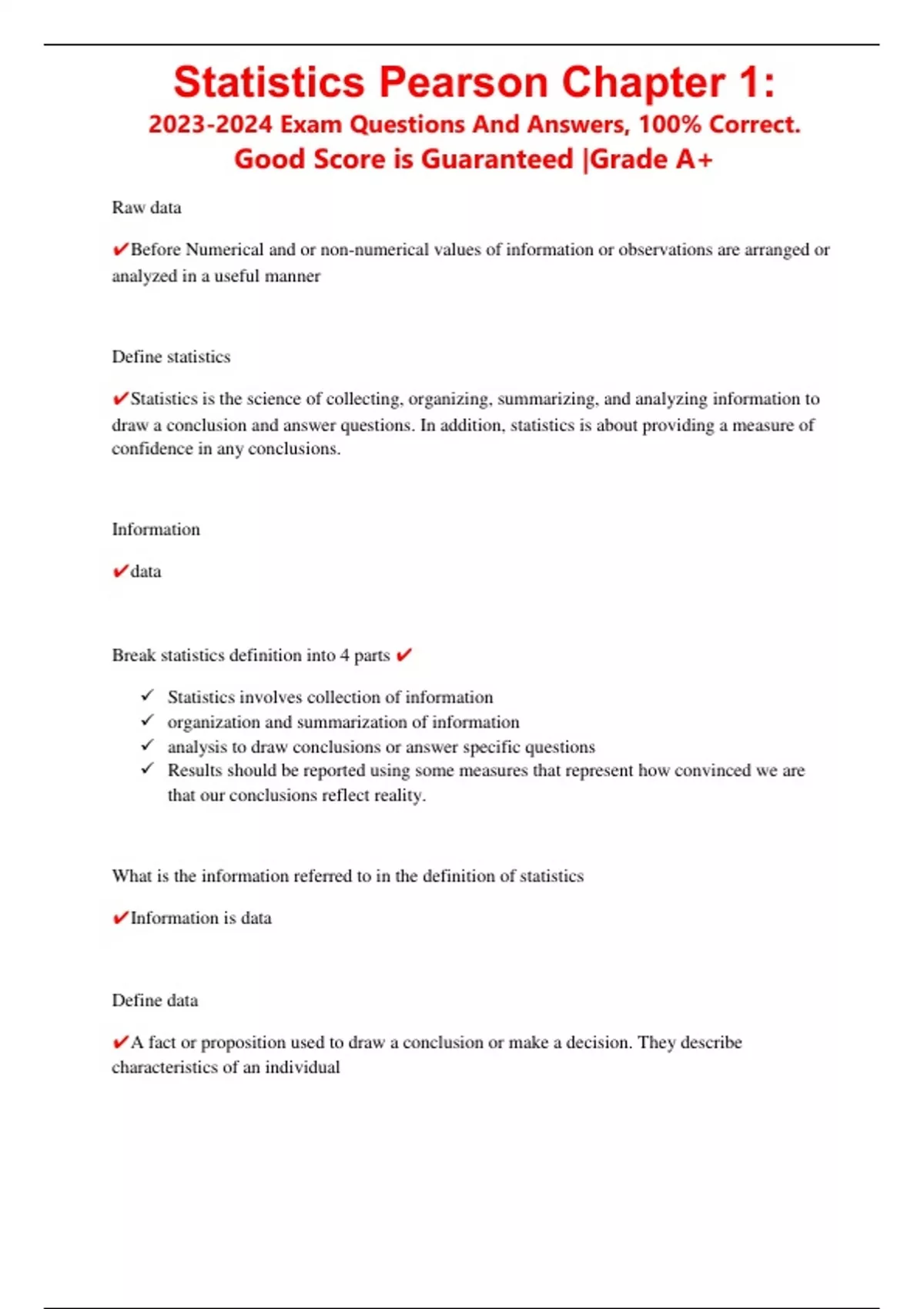 Statistics Pearson Chapter 1:
2023-2024 Exam Questions And Answers, 100% Correct. Good Score is Guaranteed |Grade A+

Raw data

✔Before Numerical and or non-numerical values of information or observations are arranged or analyzed in a useful manner

Define statistics

✔Statistics is the science of collecting, organizing, summarizing, and analyzing information to draw a conclusion and answer questions. In addition, statistics is about providing a measure of confidence in any conclusions.

Information

✔data

Break statistics definition into 4 parts ✔

✓ Statistics involves collection of information
✓ organization and summarization of information
✓ analysis to draw conclusions or answer specific questions
✓ Results should be reported using some measures that represent how convinced we are that our conclusions reflect reality.

What is the information referred to in the definition of statistics

✔Information is data

Define data

✔A fact or proposition used to draw a conclusion or make a decision. They describe characteristics of an individual